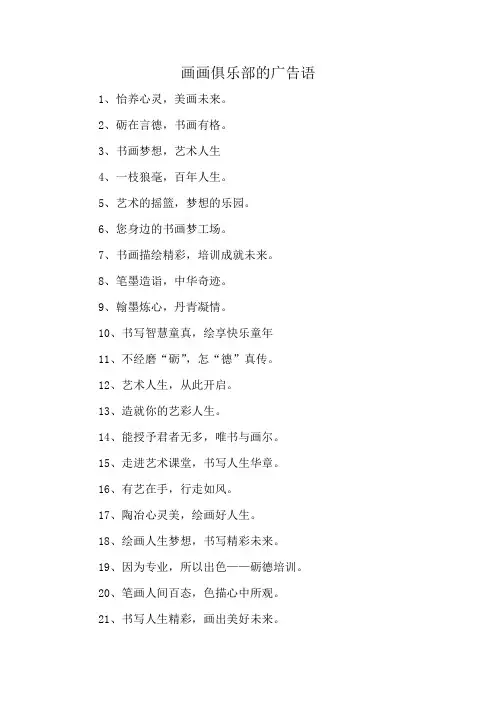 画画俱乐部的广告语

1、怡养心灵，美画未来。

2、砺在言德，书画有格。

3、书画梦想，艺术人生

4、一枝狼毫，百年人生。

5、艺术的摇篮，梦想的乐园。

6、您身边的书画梦工场。

7、书画描绘精彩，培训成就未来。

8、笔墨造诣，中华奇迹。

9、翰墨炼心，丹青凝情。

10、书写智慧童真，绘享快乐童年

11、不经磨“砺”，怎“德”真传。

12、艺术人生，从此开启。

13、造就你的艺彩人生。

14、能授予君者无多，唯书与画尔。

15、走进艺术课堂，书写人生华章。

16、有艺在手，行走如风。

17、陶冶心灵美，绘画好人生。

18、绘画人生梦想，书写精彩未来。

19、因为专业，所以出色——砺德培训。

20、笔画人间百态，色描心中所观。

21、书写人生精彩，画出美好未来。